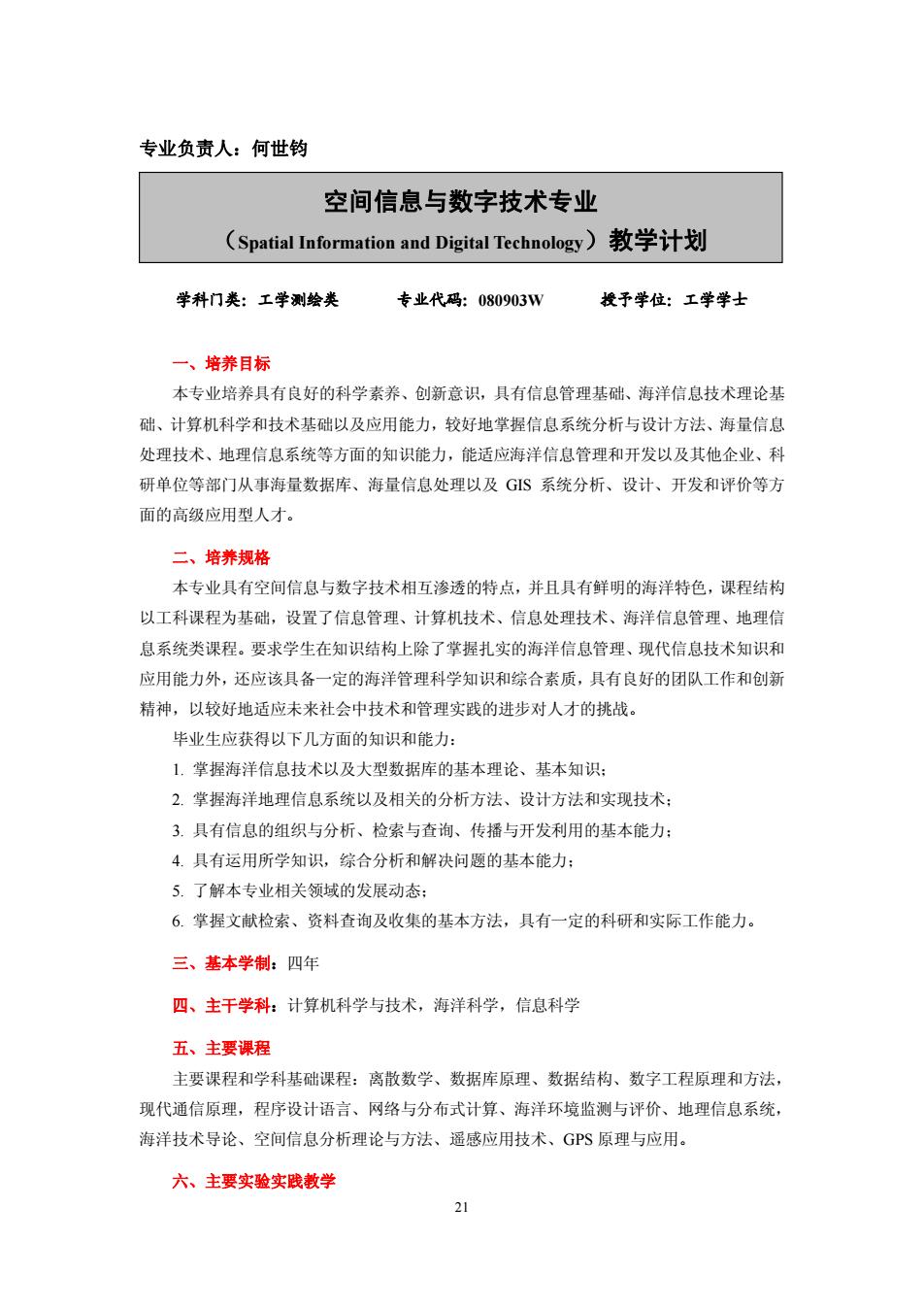 专业负责人：何世钧

空间信息与数字技术专业
（Spatial Information and Digital Technology）教学计划

学科门类：工学测绘类　　专业代码：080903W　　授予学位：工学学士

一、培养目标
本专业培养具有良好的科学素养、创新意识，具有信息管理基础、海洋信息技术理论基础、计算机科学和技术基础以及应用能力，较好地掌握信息系统分析与设计方法、海量信息处理技术、地理信息系统等方面的知识能力，能适应海洋信息管理和开发以及其他企业、科研单位等部门从事海量数据库、海量信息处理以及 GIS 系统分析、设计、开发和评价等方面的高级应用型人才。

二、培养规格
本专业具有空间信息与数字技术相互渗透的特点，并且具有鲜明的海洋特色，课程结构以工科课程为基础，设置了信息管理、计算机技术、信息处理技术、海洋信息管理、地理信息系统类课程。要求学生在知识结构上除了掌握扎实的海洋信息管理、现代信息技术知识和应用能力外，还应该具备一定的海洋管理科学知识和综合素质，具有良好的团队工作和创新精神，以较好地适应未来社会中技术和管理实践的进步对人才的挑战。
毕业生应获得以下几方面的知识和能力：
1. 掌握海洋信息技术以及大型数据库的基本理论、基本知识；
2. 掌握海洋地理信息系统以及相关的分析方法、设计方法和实现技术；
3. 具有信息的组织与分析、检索与查询、传播与开发利用的基本能力；
4. 具有运用所学知识，综合分析和解决问题的基本能力；
5. 了解本专业相关领域的发展动态；
6. 掌握文献检索、资料查询及收集的基本方法，具有一定的科研和实际工作能力。

三、基本学制：四年

四、主干学科：计算机科学与技术，海洋科学，信息科学

五、主要课程
主要课程和学科基础课程：离散数学、数据库原理、数据结构、数字工程原理和方法，现代通信原理，程序设计语言、网络与分布式计算、海洋环境监测与评价、地理信息系统，海洋技术导论、空间信息分析理论与方法、遥感应用技术、GPS 原理与应用。

六、主要实验实践教学

21